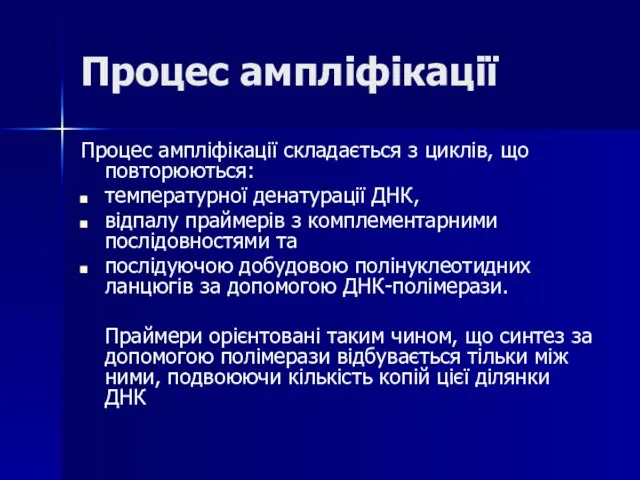 Процес ампліфікації

Процес ампліфікації складається з циклів, що повторюються:

- температурної денатурації ДНК,
- відпалу праймерів з комплементарними послідовностями та
- послідуючою добудовою полінуклеотидних ланцюгів за допомогою ДНК-полімерази.

Праймери орієнтовані таким чином, що синтез за допомогою полімерази відбувається тільки між ними, подвоюючи кількість копій цієї ділянки ДНК